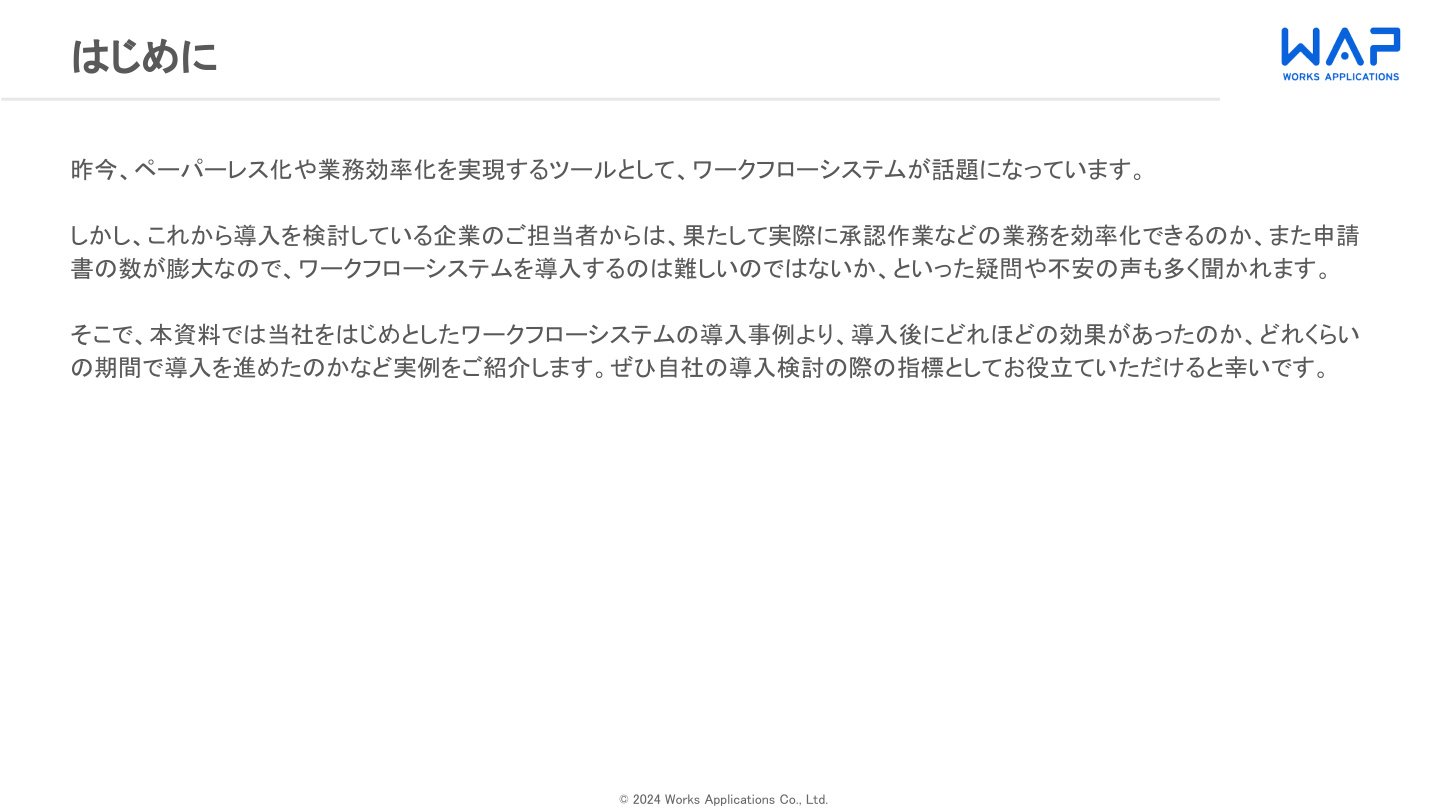 はじめに

WAP
WORKS APPLICATIONS

昨今、ペーパーレス化や業務効率化を実現するツールとして、ワークフローシステムが話題になっています。

しかし、これから導入を検討している企業のご担当者からは、果たして実際に承認作業などの業務を効率化できるのか、また申請書の数が膨大なので、ワークフローシステムを導入するのは難しいのではないか、といった疑問や不安の声も多く聞かれます。

そこで、本資料では当社をはじめとしたワークフローシステムの導入事例より、導入後にどれほどの効果があったのか、どれくらいの期間で導入を進めたのかなど実例をご紹介します。ぜひ自社の導入検討の際の指標としてお役立ていただけると幸いです。

© 2024 Works Applications Co., Ltd.